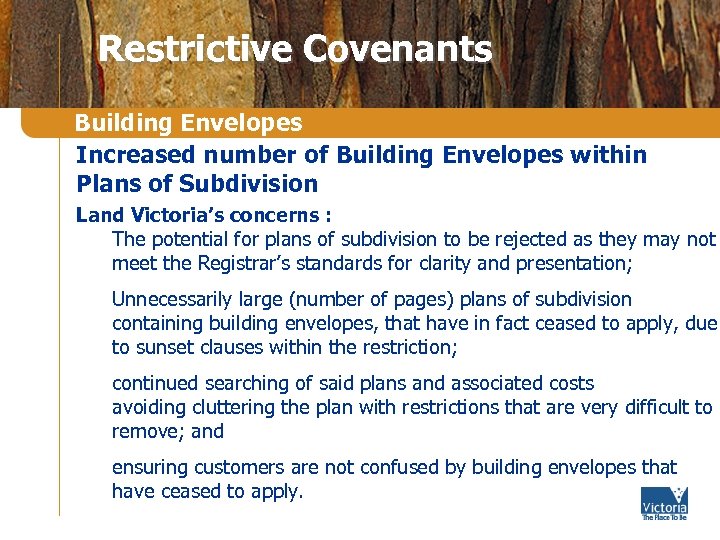 Restrictive Covenants

Building Envelopes

Increased number of Building Envelopes within Plans of Subdivision

Land Victoria's concerns :

The potential for plans of subdivision to be rejected as they may not meet the Registrar's standards for clarity and presentation;

Unnecessarily large (number of pages) plans of subdivision containing building envelopes, that have in fact ceased to apply, due to sunset clauses within the restriction;

continued searching of said plans and associated costs
avoiding cluttering the plan with restrictions that are very difficult to remove; and

ensuring customers are not confused by building envelopes that have ceased to apply.

Victoria
The Place To Be